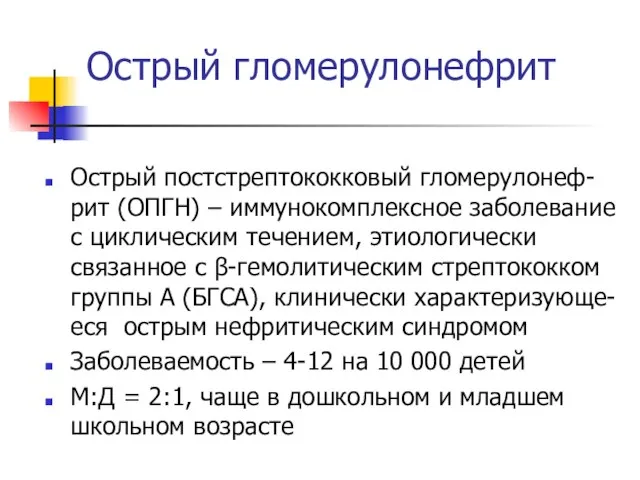 Острый гломерулонефрит

Острый постстрептококковый гломерулонефрит (ОПГН) – иммунокомплексное заболевание с циклическим течением, этиологически связанное с β-гемолитическим стрептококком группы А (БГСА), клинически характеризующееся острым нефритическим синдромом

Заболеваемость – 4-12 на 10 000 детей

М:Д = 2:1, чаще в дошкольном и младшем школьном возрасте